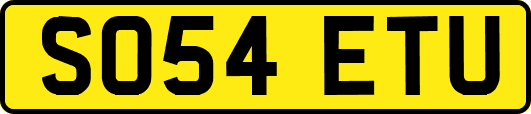 SO54 ETU